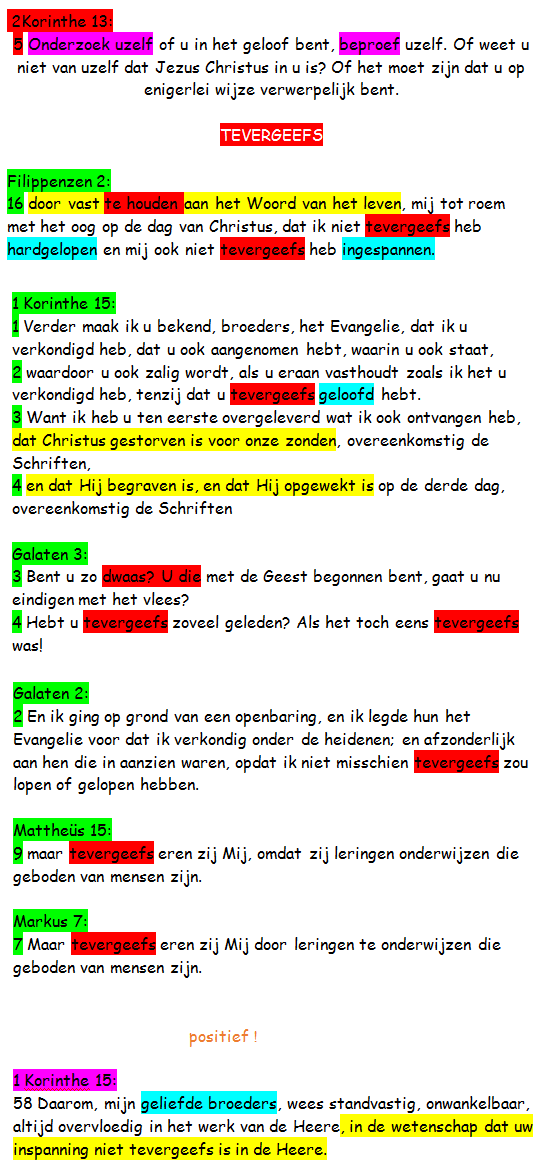 2 Korinthe 13:
5 Onderzoek uzelf of u in het geloof bent, beproef uzelf. Of weet u niet van uzelf dat Jezus Christus in u is? Of het moet zijn dat u op enigerlei wijze verwerpelijk bent.

TEVERGEEFS

Filippenzen 2:
16 door vast te houden aan het Woord van het leven, mij tot roem met het oog op de dag van Christus, dat ik niet tevergeefs heb hardgelopen en mij ook niet tevergeefs heb ingespannen.

1 Korinthe 15:
1 Verder maak ik u bekend, broeders, het Evangelie, dat ik u verkondigd heb, dat u ook aangenomen hebt, waarin u ook staat,
2 waardoor u ook zalig wordt, als u eraan vasthoudt zoals ik het u verkondigd heb, tenzij dat u tevergeefs geloofd hebt.
3 Want ik heb u ten eerste overgeleverd wat ik ook ontvangen heb, dat Christus gestorven is voor onze zonden, overeenkomstig de Schriften,
4 en dat Hij begraven is, en dat Hij opgewekt is op de derde dag, overeenkomstig de Schriften

Galaten 3:
3 Bent u zo dwaas? U die met de Geest begonnen bent, gaat u nu eindigen met het vlees?
4 Hebt u tevergeefs zoveel geleden? Als het toch eens tevergeefs was!

Galaten 2:
2 En ik ging op grond van een openbaring, en ik legde hun het Evangelie voor dat ik verkondig onder de heidenen; en afzonderlijk aan hen die in aanzien waren, opdat ik niet misschien tevergeefs zou lopen of gelopen hebben.

Mattheüs 15:
9 maar tevergeefs eren zij Mij, omdat zij leringen onderwijzen die geboden van mensen zijn.

Markus 7:
7 Maar tevergeefs eren zij Mij door leringen te onderwijzen die geboden van mensen zijn.

positief !

1 Korinthe 15:
58 Daarom, mijn geliefde broeders, wees standvastig, onwankelbaar, altijd overvloedig in het werk van de Heere, in de wetenschap dat uw inspanning niet tevergeefs is in de Heere.